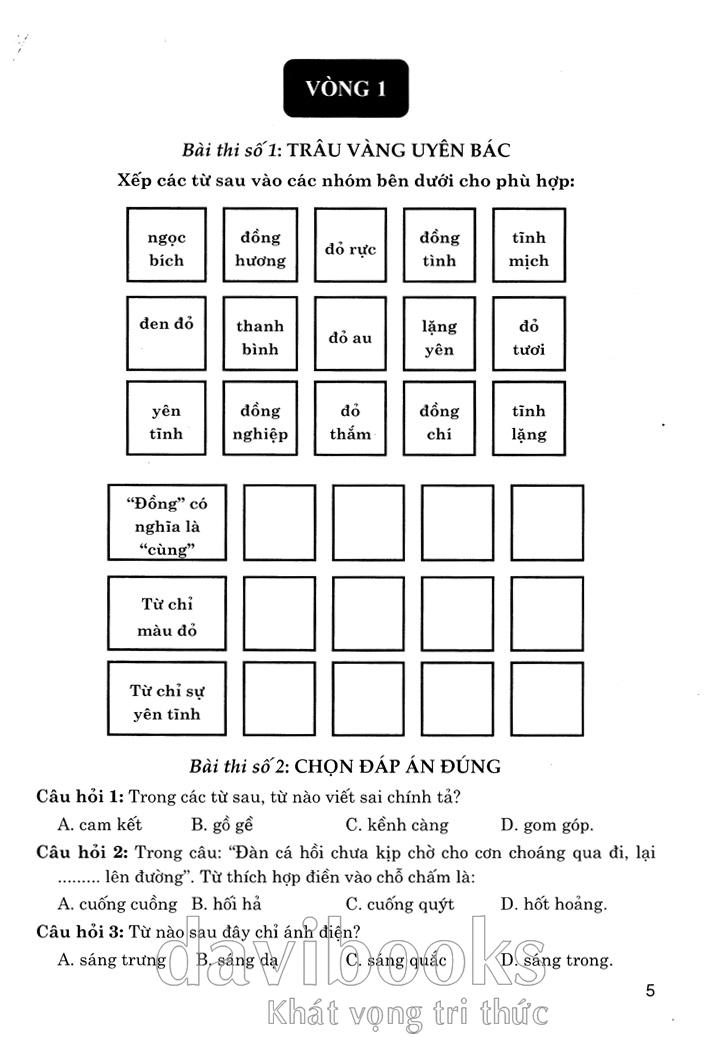 VÒNG 1

Bài thi số 1: TRÂU VÀNG UYÊN BÁC

Xếp các từ sau vào các nhóm bên dưới cho phù hợp:

| ngọc bích | đồng hương | đỏ rực | đồng tình | tĩnh mịch |
|---|---|---|---|---|
| đen đỏ | thanh bình | đỏ au | lặng yên | đỏ tươi |
| yên tĩnh | đồng nghiệp | đỏ thắm | đồng chí | tĩnh lặng |

| "Đồng" có nghĩa là "cùng" | | | | |
|---|---|---|---|---|
| Từ chỉ màu đỏ | | | | |
| Từ chỉ sự yên tĩnh | | | | |

Bài thi số 2: CHỌN ĐÁP ÁN ĐÚNG

Câu hỏi 1: Trong các từ sau, từ nào viết sai chính tả?

A. cam kết B. gồ gề C. kềnh càng D. gom góp.

Câu hỏi 2: Trong câu: "Đàn cá hồi chưa kịp chờ cho cơn choáng qua đi, lại ......... lên đường". Từ thích hợp điền vào chỗ chấm là:

A. cuống cuồng B. hối hả C. cuống quýt D. hốt hoảng.

Câu hỏi 3: Từ nào sau đây chỉ ánh điện?

A. sáng trưng B. sáng dạ C. sáng quắc D. sáng trong.

5

davibooks
Khát vọng tri thức